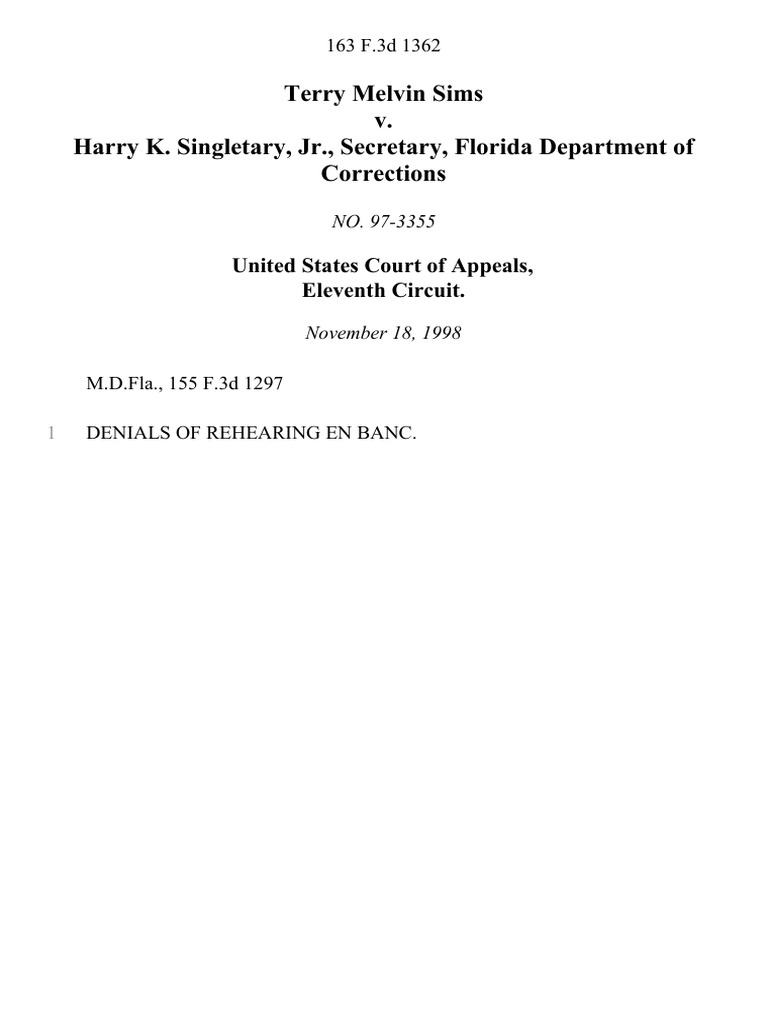 163 F.3d 1362

Terry Melvin Sims
v.
Harry K. Singletary, Jr., Secretary, Florida Department of Corrections

NO. 97-3355

United States Court of Appeals,
Eleventh Circuit.

November 18, 1998

M.D.Fla., 155 F.3d 1297

1 DENIALS OF REHEARING EN BANC.